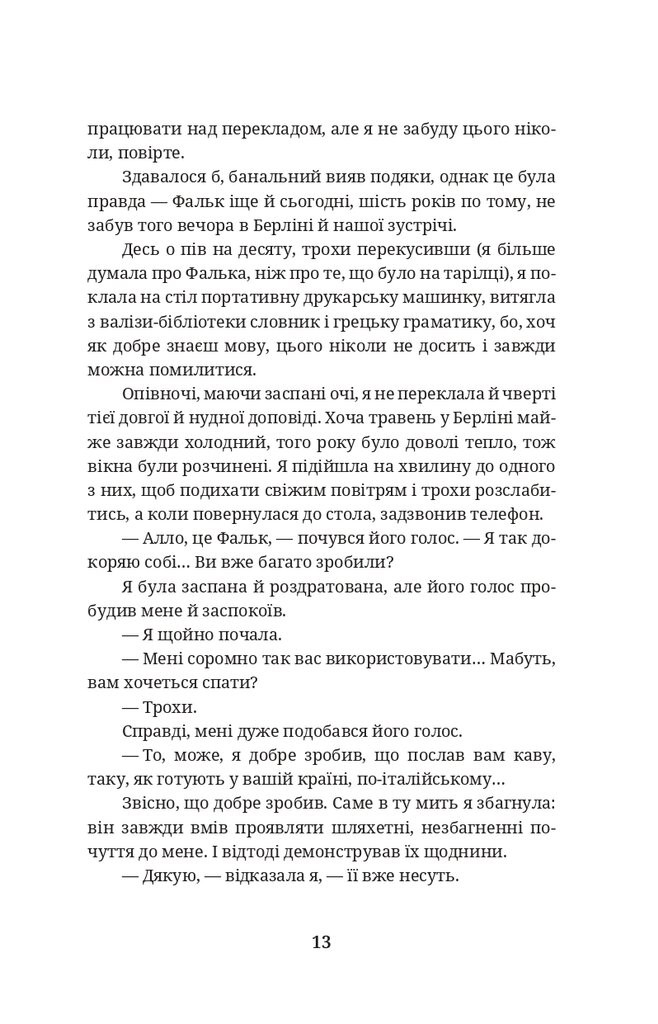 працювати над перекладом, але я не забуду цього ніколи, повірте.

Здавалося б, банальний вияв подяки, однак це була правда — Фальк іще й сьогодні, шість років по тому, не забув того вечора в Берліні й нашої зустрічі.

Десь о пів на десяту, трохи перекусивши (я більше думала про Фалька, ніж про те, що було на тарілці), я поклала на стіл портативну друкарську машинку, витягла з валізи-бібліотеки словник і грецьку граматику, бо, хоч як добре знаєш мову, цього ніколи не досить і завжди можна помилитися.

Опівночі, маючи заспані очі, я не переклала й чверті тієї довгої й нудної доповіді. Хоча травень у Берліні майже завжди холодний, того року було доволі тепло, тож вікна були розчинені. Я підійшла на хвилину до одного з них, щоб подихати свіжим повітрям і трохи розслабитись, а коли повернулася до стола, задзвонив телефон.

— Алло, це Фальк, — почувся його голос. — Я так докоряю собі… Ви вже багато зробили?

Я була заспана й роздратована, але його голос пробудив мене й заспокоїв.

— Я щойно почала.

— Мені соромно так вас використовувати… Мабуть, вам хочеться спати?

— Трохи.

Справді, мені дуже подобався його голос.

— То, може, я добре зробив, що послав вам каву, таку, як готують у вашій країні, по-італійському…

Звісно, що добре зробив. Саме в ту мить я збагнула: він завжди вмів проявляти шляхетні, незбагненні почуття до мене. І відтоді демонстрував їх щоднини.

— Дякую, — відказала я, — її вже несуть.

13